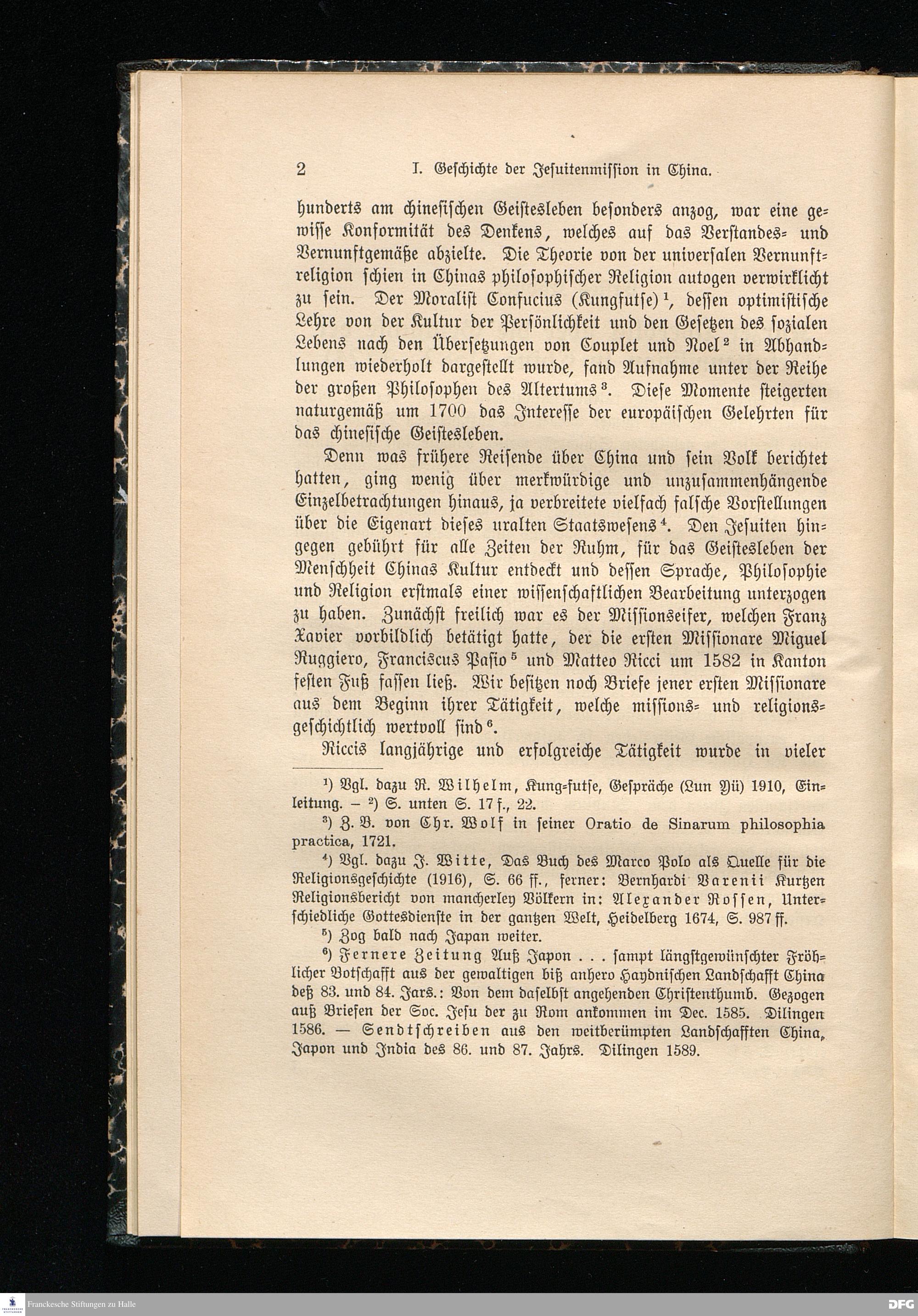 2 I. Geschichte der Jesuitenmission in China.

hunderts am chinesischen Geistesleben besonders anzog, war eine gewisse Konformität des Denkens, welches auf das Verstandes- und Vernunftgemäße abzielte. Die Theorie von der universalen Vernunftreligion schien in Chinas philosophischer Religion autogen verwirklicht zu sein. Der Moralist Confucius (Kungfutse)$^1$, dessen optimistische Lehre von der Kultur der Persönlichkeit und den Gesetzen des sozialen Lebens nach den Übersetzungen von Couplet und Noel$^2$ in Abhandlungen wiederholt dargestellt wurde, fand Aufnahme unter der Reihe der großen Philosophen des Altertums$^3$. Diese Momente steigerten naturgemäß um 1700 das Interesse der europäischen Gelehrten für das chinesische Geistesleben.

Denn was frühere Reisende über China und sein Volk berichtet hatten, ging wenig über merkwürdige und unzusammenhängende Einzelbetrachtungen hinaus, ja verbreitete vielfach falsche Vorstellungen über die Eigenart dieses uralten Staatswesens$^4$. Den Jesuiten hingegen gebührt für alle Zeiten der Ruhm, für das Geistesleben der Menschheit Chinas Kultur entdeckt und dessen Sprache, Philosophie und Religion erstmals einer wissenschaftlichen Bearbeitung unterzogen zu haben. Zunächst freilich war es der Missionseifer, welchen Franz Xavier vorbildlich betätigt hatte, der die ersten Missionare Miguel Ruggiero, Franciscus Pasio$^5$ und Matteo Ricci um 1582 in Kanton festen Fuß fassen ließ. Wir besitzen noch Briefe jener ersten Missionare aus dem Beginn ihrer Tätigkeit, welche missions- und religionsgeschichtlich wertvoll sind$^6$.

Riccis langjährige und erfolgreiche Tätigkeit wurde in vieler

$^1$) Vgl. dazu R. Wilhelm, Kung-futse, Gespräche (Lun Yü) 1910, Einleitung. — $^2$) S. unten S. 17 f., 22.

$^3$) Z. B. von Chr. Wolf in seiner Oratio de Sinarum philosophia practica, 1721.

$^4$) Vgl. dazu J. Witte, Das Buch des Marco Polo als Quelle für die Religionsgeschichte (1916), S. 66 ff., ferner: Bernhardi Varenii Kurtzen Religionsbericht von mancherley Völkern in: Alexander Rossen, Unterschiedliche Gottesdienste in der gantzen Welt, Heidelberg 1674, S. 987 ff.

$^5$) Zog bald nach Japan weiter.

$^6$) Fernere Zeitung Auß Japon . . . sampt längstgewünschter Fröhlicher Botschafft aus der gewaltigen biß anhero Haydnischen Landschafft China deß 83. und 84. Jars.: Von dem daselbst angehenden Christenthumb. Gezogen auß Briefen der Soc. Jesu der zu Rom ankommen im Dec. 1585. Dilingen 1586. — Sendtschreiben aus den weitberümpten Landschafften China, Japon und India des 86. und 87. Jahrs. Dilingen 1589.

Franckesche Stiftungen zu Halle

DFG